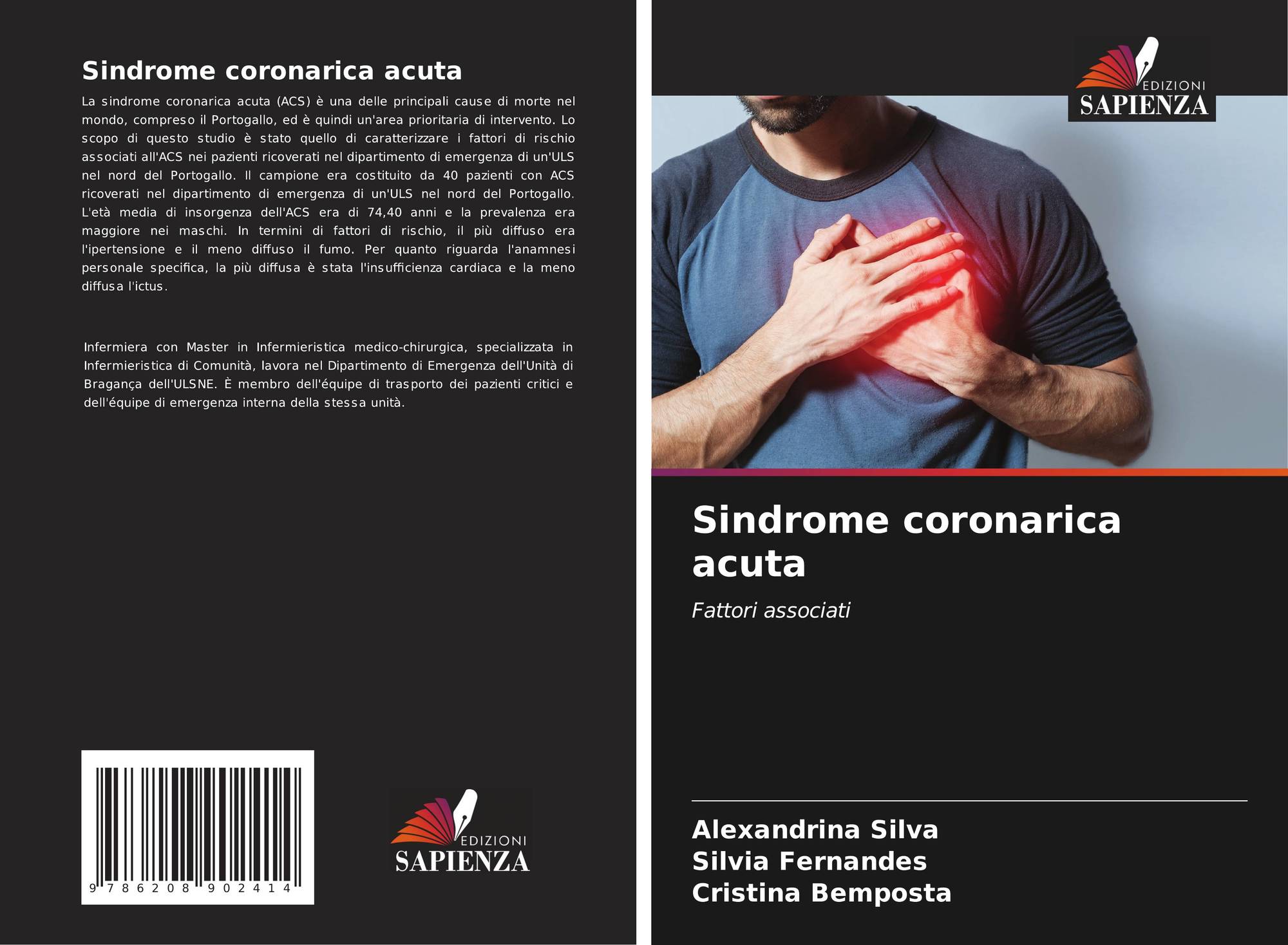 Sindrome coronarica acuta

La sindrome coronarica acuta (ACS) è una delle principali cause di morte nel mondo, compreso il Portogallo, ed è quindi un'area prioritaria di intervento. Lo scopo di questo studio è stato quello di caratterizzare i fattori di rischio associati all'ACS nei pazienti ricoverati nel dipartimento di emergenza di un'ULS nel nord del Portogallo. Il campione era costituito da 40 pazienti con ACS ricoverati nel dipartimento di emergenza di un'ULS nel nord del Portogallo. L'età media di insorgenza dell'ACS era di 74,40 anni e la prevalenza era maggiore nei maschi. In termini di fattori di rischio, il più diffuso era l'ipertensione e il meno diffuso il fumo. Per quanto riguarda l'anamnesi personale specifica, la più diffusa è stata l'insufficienza cardiaca e la meno diffusa l'ictus.

Infermiera con Master in Infermieristica medico-chirurgica, specializzata in Infermieristica di Comunità, lavora nel Dipartimento di Emergenza dell'Unità di Bragança dell'ULSNE. È membro dell'équipe di trasporto dei pazienti critici e dell'équipe di emergenza interna della stessa unità.

9 786208 902414

EDIZIONI
SAPIENZA

EDIZIONI
SAPIENZA

Sindrome coronarica acuta

Fattori associati

Alexandrina Silva
Silvia Fernandes
Cristina Bemposta